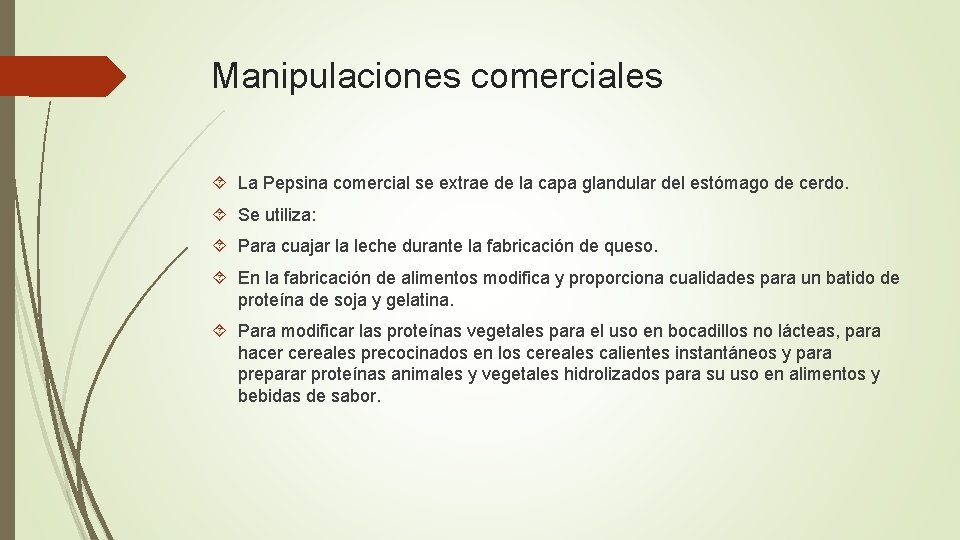 Manipulaciones comerciales

La Pepsina comercial se extrae de la capa glandular del estómago de cerdo.

Se utiliza:

Para cuajar la leche durante la fabricación de queso.

En la fabricación de alimentos modifica y proporciona cualidades para un batido de proteína de soja y gelatina.

Para modificar las proteínas vegetales para el uso en bocadillos no lácteas, para hacer cereales precocinados en los cereales calientes instantáneos y para preparar proteínas animales y vegetales hidrolizados para su uso en alimentos y bebidas de sabor.